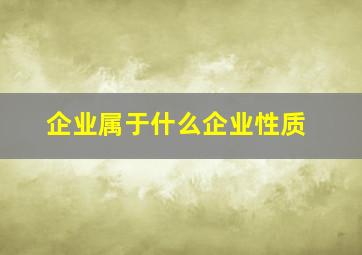 企业属于什么企业性质